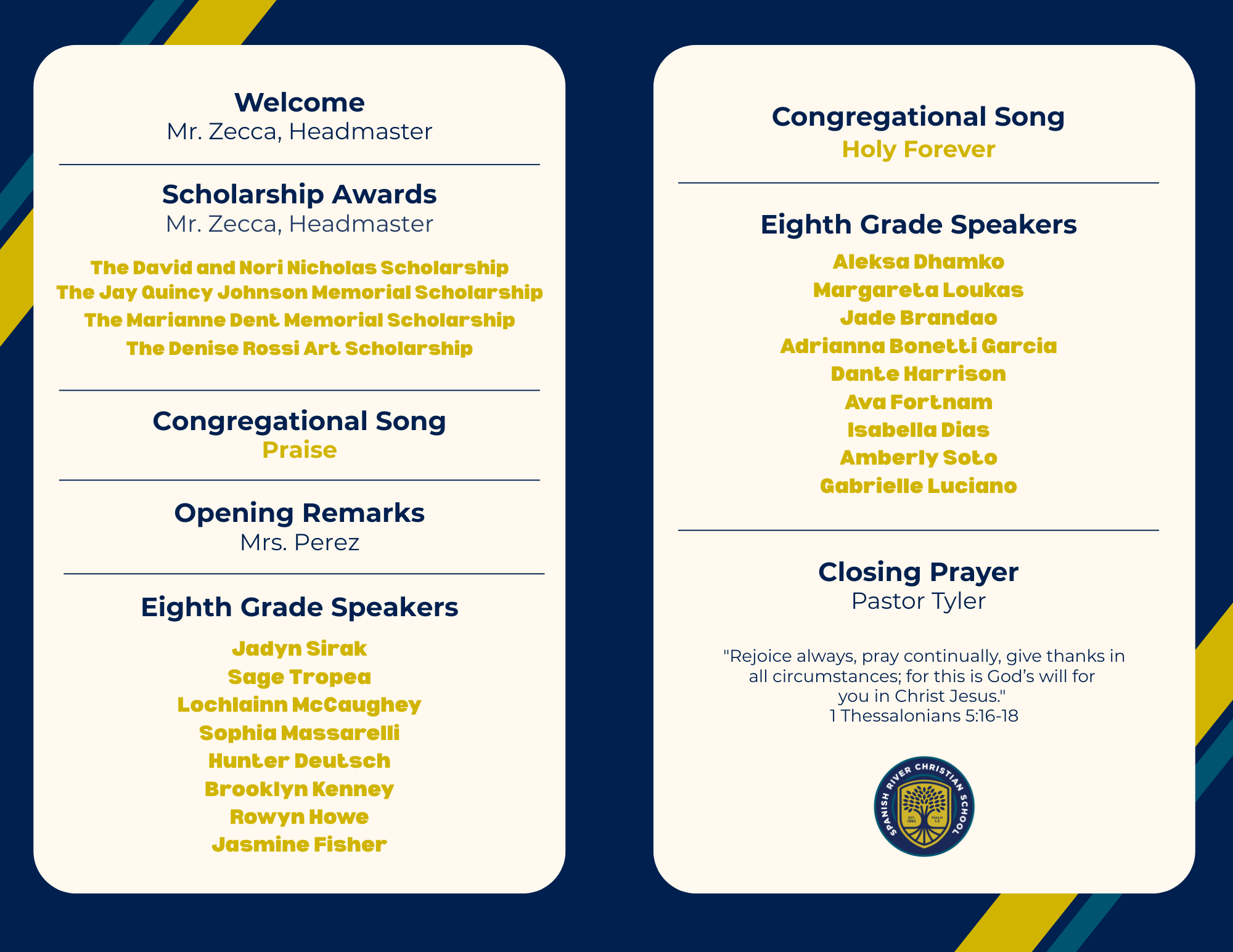 Welcome
Mr. Zecca, Headmaster

Scholarship Awards
Mr. Zecca, Headmaster

The David and Nori Nicholas Scholarship
The Jay Quincy Johnson Memorial Scholarship
The Marianne Dent Memorial Scholarship
The Denise Rossi Art Scholarship

Congregational Song
Praise

Opening Remarks
Mrs. Perez

Eighth Grade Speakers

Jadyn Sirak
Sage Tropea
Lochlainn McCaughey
Sophia Massarelli
Hunter Deutsch
Brooklyn Kenney
Rowyn Howe
Jasmine Fisher

Congregational Song
Holy Forever

Eighth Grade Speakers

Aleksa Dhamko
Margareta Loukas
Jade Brandao
Adrianna Bonetti Garcia
Dante Harrison
Ava Fortnam
Isabella Dias
Amberly Soto
Gabrielle Luciano

Closing Prayer
Pastor Tyler

"Rejoice always, pray continually, give thanks in all circumstances; for this is God's will for you in Christ Jesus."
1 Thessalonians 5:16-18

SPANISH RIVER CHRISTIAN SCHOOL
EST. 1982
PSALM 1:3